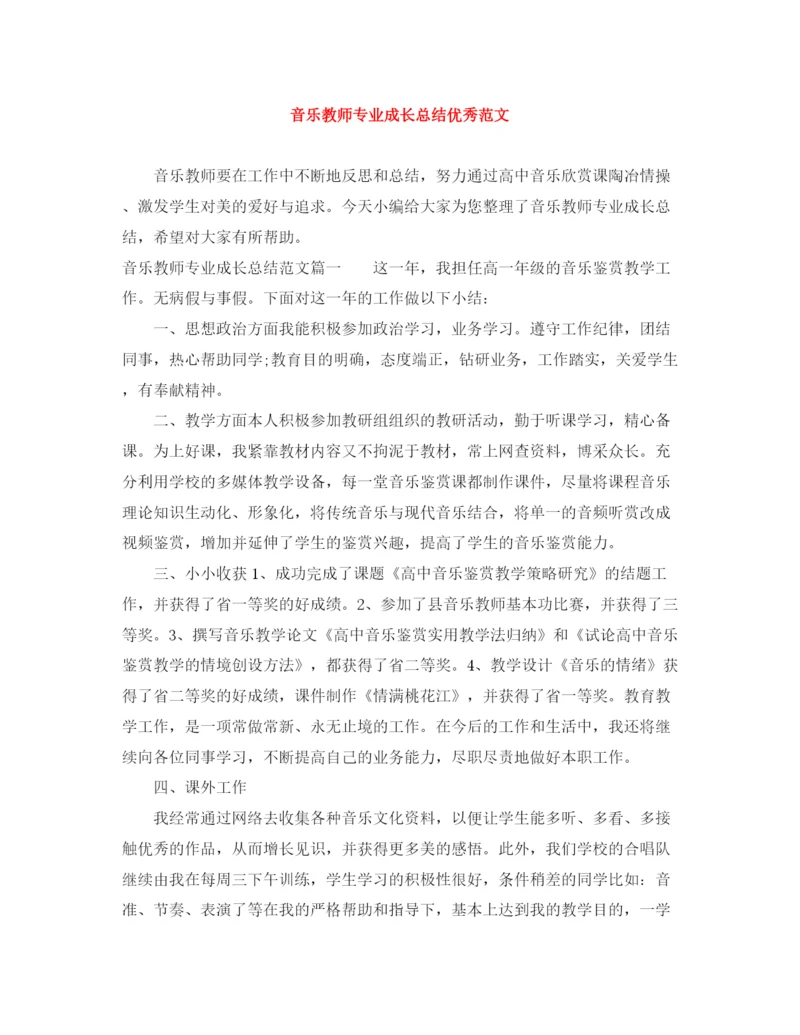 音乐教师专业成长总结优秀范文

音乐教师要在工作中不断地反思和总结，努力通过高中音乐欣赏课陶冶情操、激发学生对美的爱好与追求。今天小编给大家为您整理了音乐教师专业成长总结，希望对大家有所帮助。

音乐教师专业成长总结范文篇一　　这一年，我担任高一年级的音乐鉴赏教学工作。无病假与事假。下面对这一年的工作做以下小结：

一、思想政治方面我能积极参加政治学习，业务学习。遵守工作纪律，团结同事，热心帮助同学;教育目的明确，态度端正，钻研业务，工作踏实，关爱学生，有奉献精神。

二、教学方面本人积极参加教研组组织的教研活动，勤于听课学习，精心备课。为上好课，我紧靠教材内容又不拘泥于教材，常上网查资料，博采众长。充分利用学校的多媒体教学设备，每一堂音乐鉴赏课都制作课件，尽量将课程音乐理论知识生动化、形象化，将传统音乐与现代音乐结合，将单一的音频听赏改成视频鉴赏，增加并延伸了学生的鉴赏兴趣，提高了学生的音乐鉴赏能力。

三、小小收获 1、成功完成了课题《高中音乐鉴赏教学策略研究》的结题工作，并获得了省一等奖的好成绩。2、参加了县音乐教师基本功比赛，并获得了三等奖。3、撰写音乐教学论文《高中音乐鉴赏实用教学法归纳》和《试论高中音乐鉴赏教学的情境创设方法》，都获得了省二等奖。4、教学设计《音乐的情绪》获得了省二等奖的好成绩，课件制作《情满桃花江》，并获得了省一等奖。教育教学工作，是一项常做常新、永无止境的工作。在今后的工作和生活中，我还将继续向各位同事学习，不断提高自己的业务能力，尽职尽责地做好本职工作。

四、课外工作

我经常通过网络去收集各种音乐文化资料，以便让学生能多听、多看、多接触优秀的作品，从而增长见识，并获得更多美的感悟。此外，我们学校的合唱队继续由我在每周三下午训练，学生学习的积极性很好，条件稍差的同学比如：音准、节奏、表演了等在我的严格帮助和指导下，基本上达到我的教学目的，一学